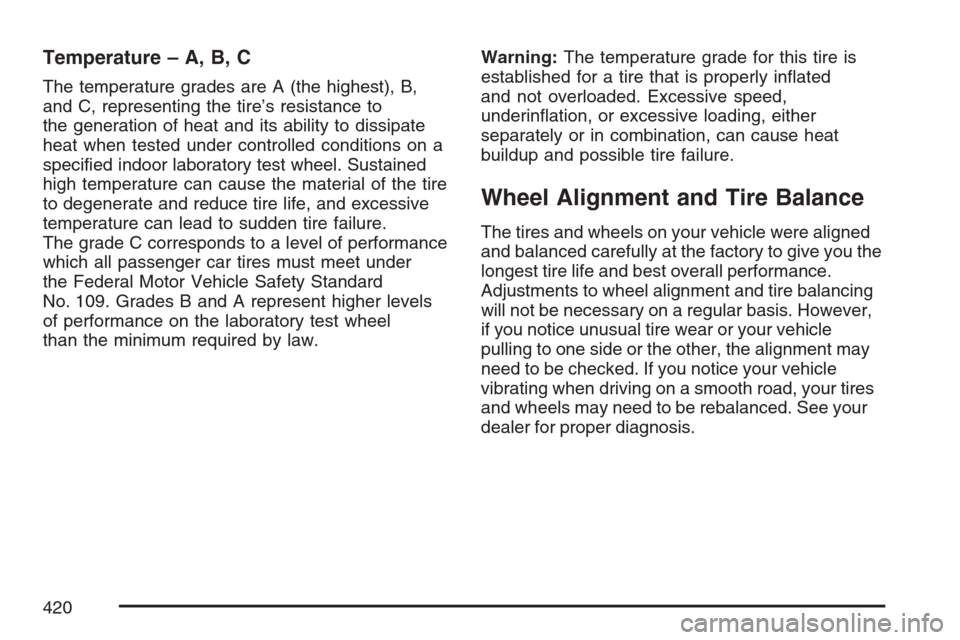 Temperature – A, B, C

The temperature grades are A (the highest), B, and C, representing the tire's resistance to the generation of heat and its ability to dissipate heat when tested under controlled conditions on a specified indoor laboratory test wheel. Sustained high temperature can cause the material of the tire to degenerate and reduce tire life, and excessive temperature can lead to sudden tire failure. The grade C corresponds to a level of performance which all passenger car tires must meet under the Federal Motor Vehicle Safety Standard No. 109. Grades B and A represent higher levels of performance on the laboratory test wheel than the minimum required by law.

Warning: The temperature grade for this tire is established for a tire that is properly inflated and not overloaded. Excessive speed, underinflation, or excessive loading, either separately or in combination, can cause heat buildup and possible tire failure.

Wheel Alignment and Tire Balance

The tires and wheels on your vehicle were aligned and balanced carefully at the factory to give you the longest tire life and best overall performance. Adjustments to wheel alignment and tire balancing will not be necessary on a regular basis. However, if you notice unusual tire wear or your vehicle pulling to one side or the other, the alignment may need to be checked. If you notice your vehicle vibrating when driving on a smooth road, your tires and wheels may need to be rebalanced. See your dealer for proper diagnosis.

420

carmanualsonline.info